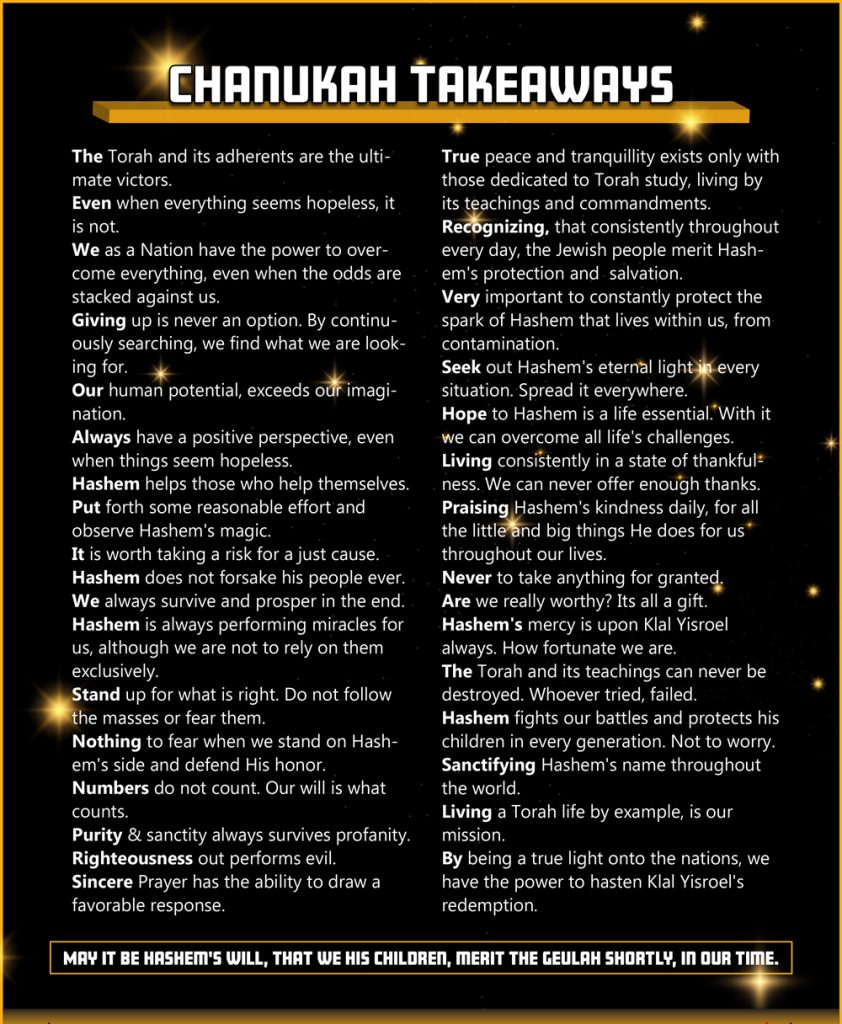 CHANUKAH TAKEAWAYS

The Torah and its adherents are the ultimate victors.
Even when everything seems hopeless, it is not.
We as a Nation have the power to overcome everything, even when the odds are stacked against us.
Giving up is never an option. By continuously searching, we find what we are looking for.
Our human potential, exceeds our imagination.
Always have a positive perspective, even when things seem hopeless.
Hashem helps those who help themselves.
Put forth some reasonable effort and observe Hashem's magic.
It is worth taking a risk for a just cause.
Hashem does not forsake his people ever.
We always survive and prosper in the end.
Hashem is always performing miracles for us, although we are not to rely on them exclusively.
Stand up for what is right. Do not follow the masses or fear them.
Nothing to fear when we stand on Hashem's side and defend His honor.
Numbers do not count. Our will is what counts.
Purity & sanctity always survives profanity.
Righteousness out performs evil.
Sincere Prayer has the ability to draw a favorable response.

True peace and tranquillity exists only with those dedicated to Torah study, living by its teachings and commandments.
Recognizing, that consistently throughout every day, the Jewish people merit Hashem's protection and salvation.
Very important to constantly protect the spark of Hashem that lives within us, from contamination.
Seek out Hashem's eternal light in every situation. Spread it everywhere.
Hope to Hashem is a life essential. With it we can overcome all life's challenges.
Living consistently in a state of thankfulness. We can never offer enough thanks.
Praising Hashem's kindness daily, for all the little and big things He does for us throughout our lives.
Never to take anything for granted.
Are we really worthy? Its all a gift.
Hashem's mercy is upon Klal Yisroel always. How fortunate we are.
The Torah and its teachings can never be destroyed. Whoever tried, failed.
Hashem fights our battles and protects his children in every generation. Not to worry.
Sanctifying Hashem's name throughout the world.
Living a Torah life by example, is our mission.
By being a true light onto the nations, we have the power to hasten Klal Yisroel's redemption.

MAY IT BE HASHEM'S WILL, THAT WE HIS CHILDREN, MERIT THE GEULAH SHORTLY, IN OUR TIME.